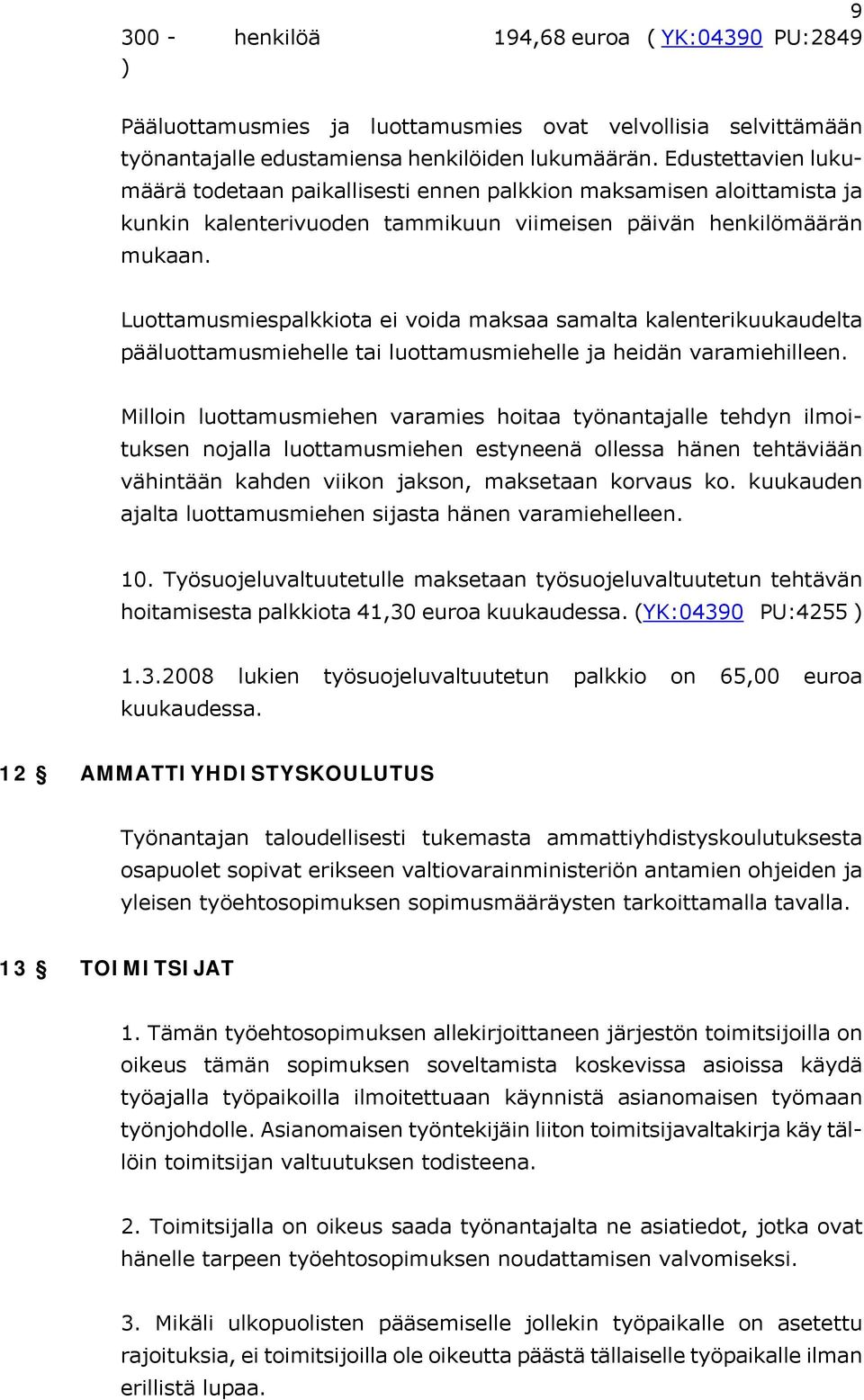 9

300 - henkilöä 194,68 euroa ( YK:04390 PU:2849 )

Pääluottamusmies ja luottamusmies ovat velvollisia selvittämään työnantajalle edustamiensa henkilöiden lukumäärän. Edustettavien lukumäärä todetaan paikallisesti ennen palkkion maksamisen aloittamista ja kunkin kalenterivuoden tammikuun viimeisen päivän henkilömäärän mukaan.

Luottamusmiespalkkiota ei voida maksaa samalta kalenterikuukaudelta pääluottamusmiehelle tai luottamusmiehelle ja heidän varamiehilleen.

Milloin luottamusmiehen varamies hoitaa työnantajalle tehdyn ilmoituksen nojalla luottamusmiehen estyneenä ollessa hänen tehtäviään vähintään kahden viikon jakson, maksetaan korvaus ko. kuukauden ajalta luottamusmiehen sijasta hänen varamiehelleen.

10. Työsuojeluvaltuutetulle maksetaan työsuojeluvaltuutetun tehtävän hoitamisesta palkkiota 41,30 euroa kuukaudessa. (YK:04390 PU:4255 )

1.3.2008 lukien työsuojeluvaltuutetun palkkio on 65,00 euroa kuukaudessa.

12 § AMMATTIYHDISTYSKOULUTUS

Työnantajan taloudellisesti tukemasta ammattiyhdistyskoulutuksesta osapuolet sopivat erikseen valtiovarainministeriön antamien ohjeiden ja yleisen työehtosopimuksen sopimusmääräysten tarkoittamalla tavalla.

13 § TOIMITSIJAT

1. Tämän työehtosopimuksen allekirjoittaneen järjestön toimitsijoilla on oikeus tämän sopimuksen soveltamista koskevissa asioissa käydä työajalla työpaikoilla ilmoitettuaan käynnistä asianomaisen työmaan työnjohdolle. Asianomaisen työntekijäin liiton toimitsijavaltakirja käy tällöin toimitsijan valtuutuksen todisteena.

2. Toimitsijalla on oikeus saada työnantajalta ne asiatiedot, jotka ovat hänelle tarpeen työehtosopimuksen noudattamisen valvomiseksi.

3. Mikäli ulkopuolisten pääsemiselle jollekin työpaikalle on asetettu rajoituksia, ei toimitsijoilla ole oikeutta päästä tällaiselle työpaikalle ilman erillistä lupaa.